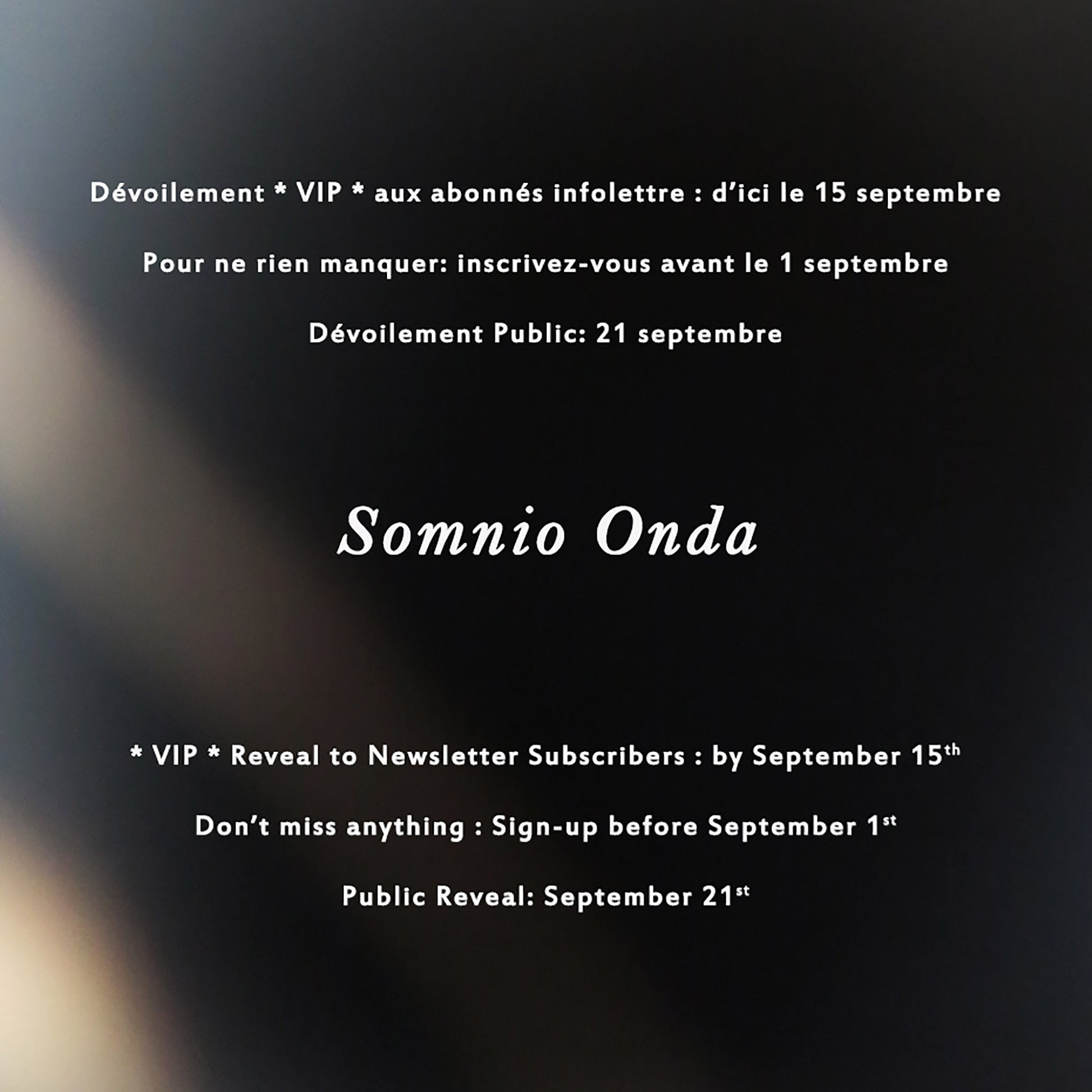 Dévoilement * VIP * aux abonnés infolettre : d'ici le 15 septembre

Pour ne rien manquer: inscrivez-vous avant le 1 septembre

Dévoilement Public: 21 septembre

Somnio Onda

* VIP * Reveal to Newsletter Subscribers : by September 15th

Don't miss anything : Sign-up before September 1st

Public Reveal: September 21st